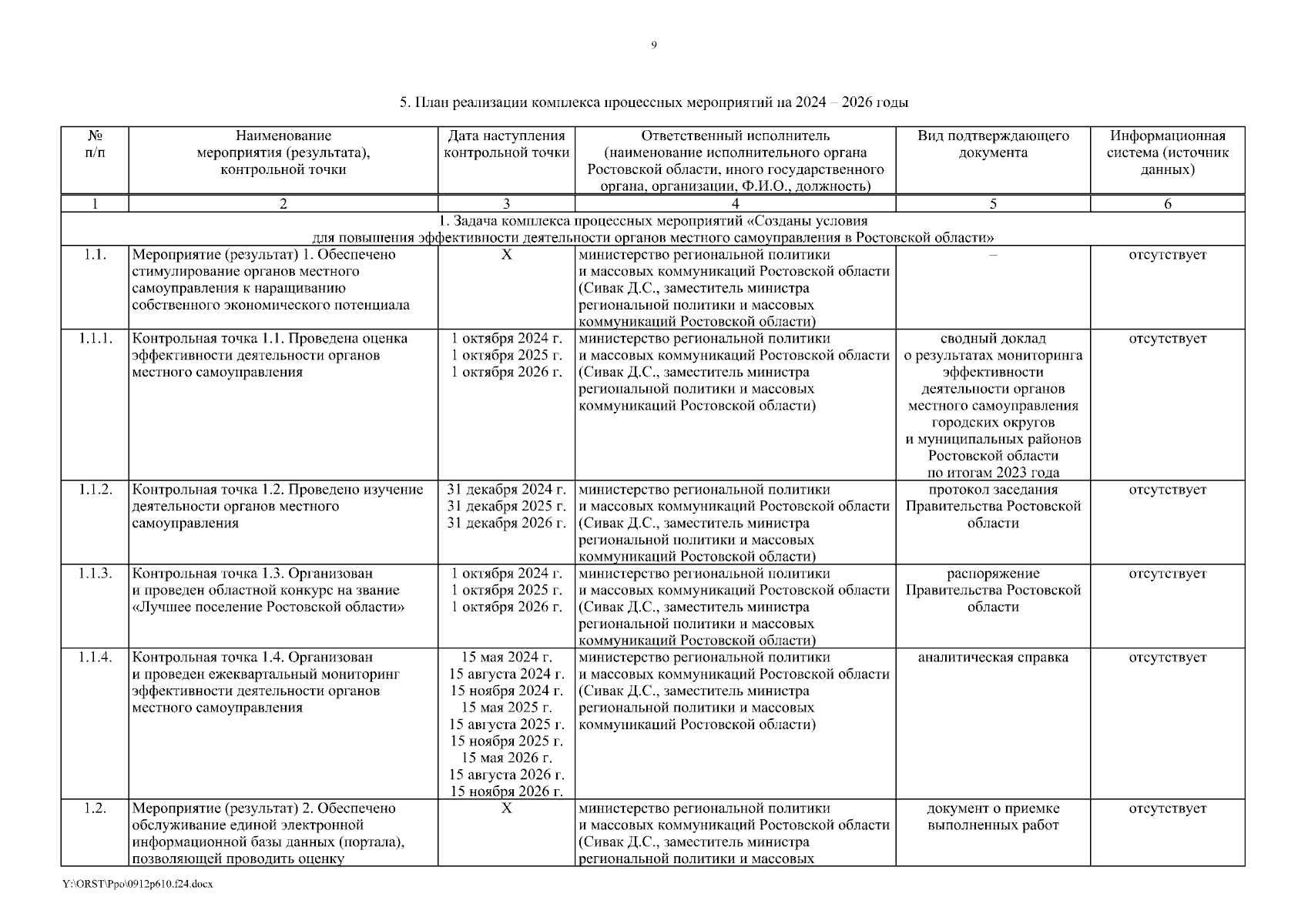 9

5. План реализации комплекса процессных мероприятий на 2024 – 2026 годы

| № п/п | Наименование мероприятия (результата), контрольной точки | Дата наступления контрольной точки | Ответственный исполнитель (наименование исполнительного органа Ростовской области, иного государственного органа, организации, Ф.И.О., должность) | Вид подтверждающего документа | Информационная система (источник данных) |
|---|---|---|---|---|---|
| 1 | 2 | 3 | 4 | 5 | 6 |
| 1. Задача комплекса процессных мероприятий «Созданы условия для повышения эффективности деятельности органов местного самоуправления в Ростовской области» | | | | | |
| 1.1. | Мероприятие (результат) 1. Обеспечено стимулирование органов местного самоуправления к наращиванию собственного экономического потенциала | Х | министерство региональной политики и массовых коммуникаций Ростовской области (Сивак Д.С., заместитель министра региональной политики и массовых коммуникаций Ростовской области) | – | отсутствует |
| 1.1.1. | Контрольная точка 1.1. Проведена оценка эффективности деятельности органов местного самоуправления | 1 октября 2024 г. 1 октября 2025 г. 1 октября 2026 г. | министерство региональной политики и массовых коммуникаций Ростовской области (Сивак Д.С., заместитель министра региональной политики и массовых коммуникаций Ростовской области) | сводный доклад о результатах мониторинга эффективности деятельности органов местного самоуправления городских округов и муниципальных районов Ростовской области по итогам 2023 года | отсутствует |
| 1.1.2. | Контрольная точка 1.2. Проведено изучение деятельности органов местного самоуправления | 31 декабря 2024 г. 31 декабря 2025 г. 31 декабря 2026 г. | министерство региональной политики и массовых коммуникаций Ростовской области (Сивак Д.С., заместитель министра региональной политики и массовых коммуникаций Ростовской области) | протокол заседания Правительства Ростовской области | отсутствует |
| 1.1.3. | Контрольная точка 1.3. Организован и проведен областной конкурс на звание «Лучшее поселение Ростовской области» | 1 октября 2024 г. 1 октября 2025 г. 1 октября 2026 г. | министерство региональной политики и массовых коммуникаций Ростовской области (Сивак Д.С., заместитель министра региональной политики и массовых коммуникаций Ростовской области) | распоряжение Правительства Ростовской области | отсутствует |
| 1.1.4. | Контрольная точка 1.4. Организован и проведен ежеквартальный мониторинг эффективности деятельности органов местного самоуправления | 15 мая 2024 г. 15 августа 2024 г. 15 ноября 2024 г. 15 мая 2025 г. 15 августа 2025 г. 15 ноября 2025 г. 15 мая 2026 г. 15 августа 2026 г. 15 ноября 2026 г. | министерство региональной политики и массовых коммуникаций Ростовской области (Сивак Д.С., заместитель министра региональной политики и массовых коммуникаций Ростовской области) | аналитическая справка | отсутствует |
| 1.2. | Мероприятие (результат) 2. Обеспечено обслуживание единой электронной информационной базы данных (портала), позволяющей проводить оценку | Х | министерство региональной политики и массовых коммуникаций Ростовской области (Сивак Д.С., заместитель министра региональной политики и массовых | документ о приемке выполненных работ | отсутствует |

Y:\ORST\Ppo\0912p610.f24.docx